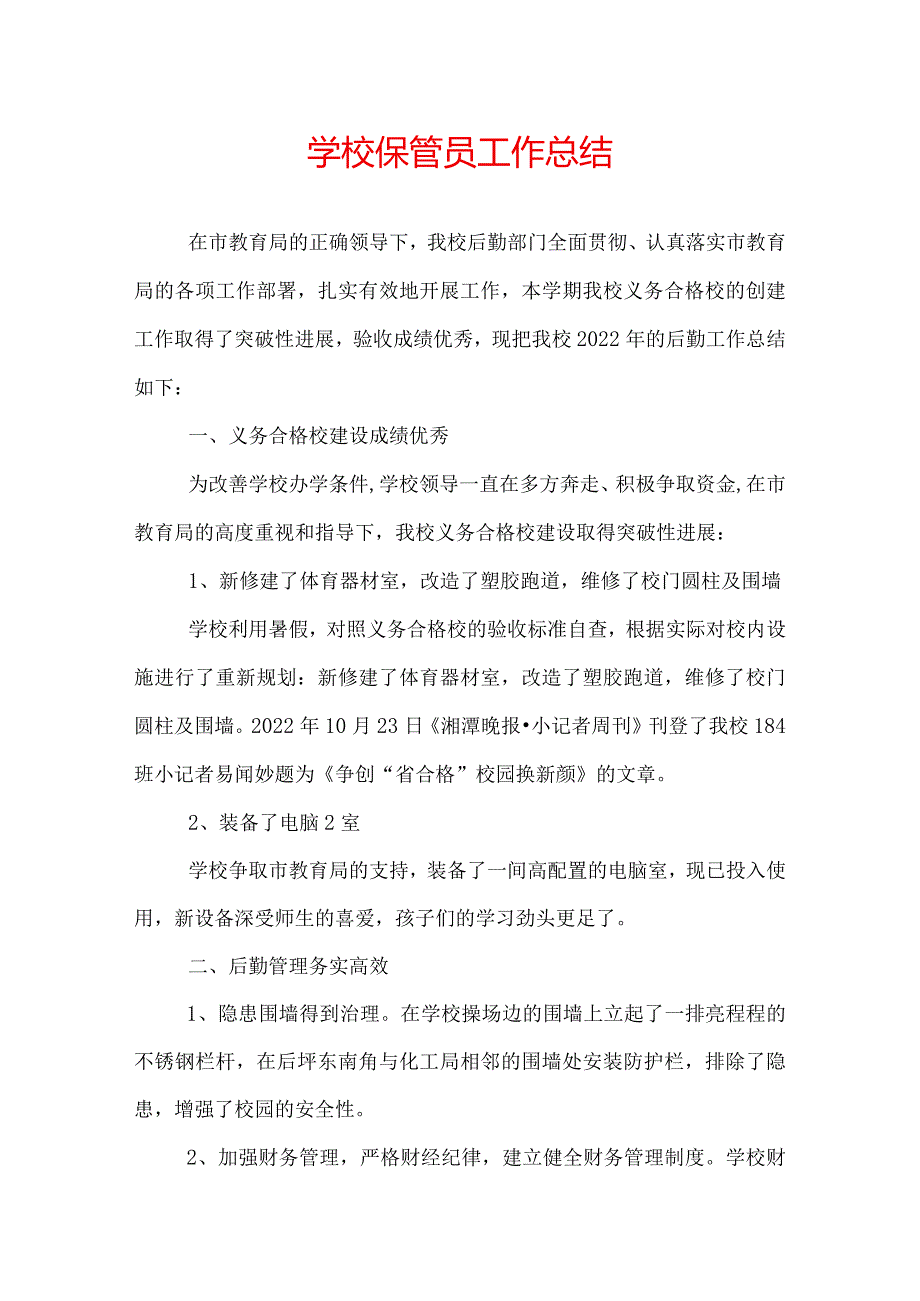 学校保管员工作总结

在市教育局的正确领导下，我校后勤部门全面贯彻、认真落实市教育局的各项工作部署，扎实有效地开展工作，本学期我校义务合格校的创建工作取得了突破性进展，验收成绩优秀，现把我校2022年的后勤工作总结如下：

一、义务合格校建设成绩优秀

为改善学校办学条件,学校领导一直在多方奔走、积极争取资金,在市教育局的高度重视和指导下，我校义务合格校建设取得突破性进展：

1、新修建了体育器材室，改造了塑胶跑道，维修了校门圆柱及围墙

学校利用暑假，对照义务合格校的验收标准自查，根据实际对校内设施进行了重新规划：新修建了体育器材室，改造了塑胶跑道，维修了校门圆柱及围墙。2022年10月23日《湘潭晚报•小记者周刊》刊登了我校184班小记者易闻妙题为《争创“省合格”校园换新颜》的文章。

2、装备了电脑2室

学校争取市教育局的支持，装备了一间高配置的电脑室，现已投入使用，新设备深受师生的喜爱，孩子们的学习劲头更足了。

二、后勤管理务实高效

1、隐患围墙得到治理。在学校操场边的围墙上立起了一排亮程程的不锈钢栏杆，在后坪东南角与化工局相邻的围墙处安装防护栏，排除了隐患，增强了校园的安全性。

2、加强财务管理，严格财经纪律，建立健全财务管理制度。学校财